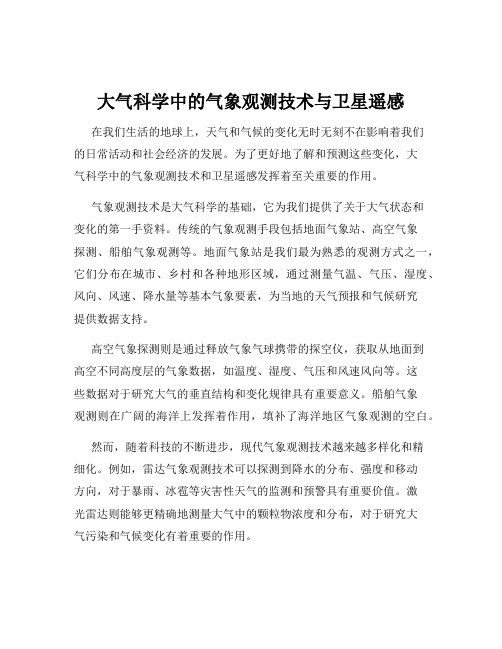 大气科学中的气象观测技术与卫星遥感

在我们生活的地球上，天气和气候的变化无时无刻不在影响着我们的日常活动和社会经济的发展。为了更好地了解和预测这些变化，大气科学中的气象观测技术和卫星遥感发挥着至关重要的作用。

气象观测技术是大气科学的基础，它为我们提供了关于大气状态和变化的第一手资料。传统的气象观测手段包括地面气象站、高空气象探测、船舶气象观测等。地面气象站是我们最为熟悉的观测方式之一，它们分布在城市、乡村和各种地形区域，通过测量气温、气压、湿度、风向、风速、降水量等基本气象要素，为当地的天气预报和气候研究提供数据支持。

高空气象探测则是通过释放气象气球携带的探空仪，获取从地面到高空不同高度层的气象数据，如温度、湿度、气压和风速风向等。这些数据对于研究大气的垂直结构和变化规律具有重要意义。船舶气象观测则在广阔的海洋上发挥着作用，填补了海洋地区气象观测的空白。

然而，随着科技的不断进步，现代气象观测技术越来越多样化和精细化。例如，雷达气象观测技术可以探测到降水的分布、强度和移动方向，对于暴雨、冰雹等灾害性天气的监测和预警具有重要价值。激光雷达则能够更精确地测量大气中的颗粒物浓度和分布，对于研究大气污染和气候变化有着重要的作用。